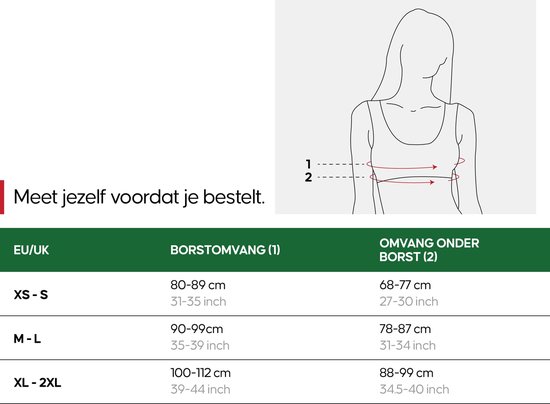 1
2

Meet jezelf voordat je bestelt.

| EU/UK | BORSTOMVANG (1) | OMVANG ONDER BORST (2) |
|---|---|---|
| XS - S | 80-89 cm 31-35 inch | 68-77 cm 27-30 inch |
| M - L | 90-99cm 35-39 inch | 78-87 cm 31-34 inch |
| XL - 2XL | 100-112 cm 39-44 inch | 88-99 cm 34.5-40 inch |